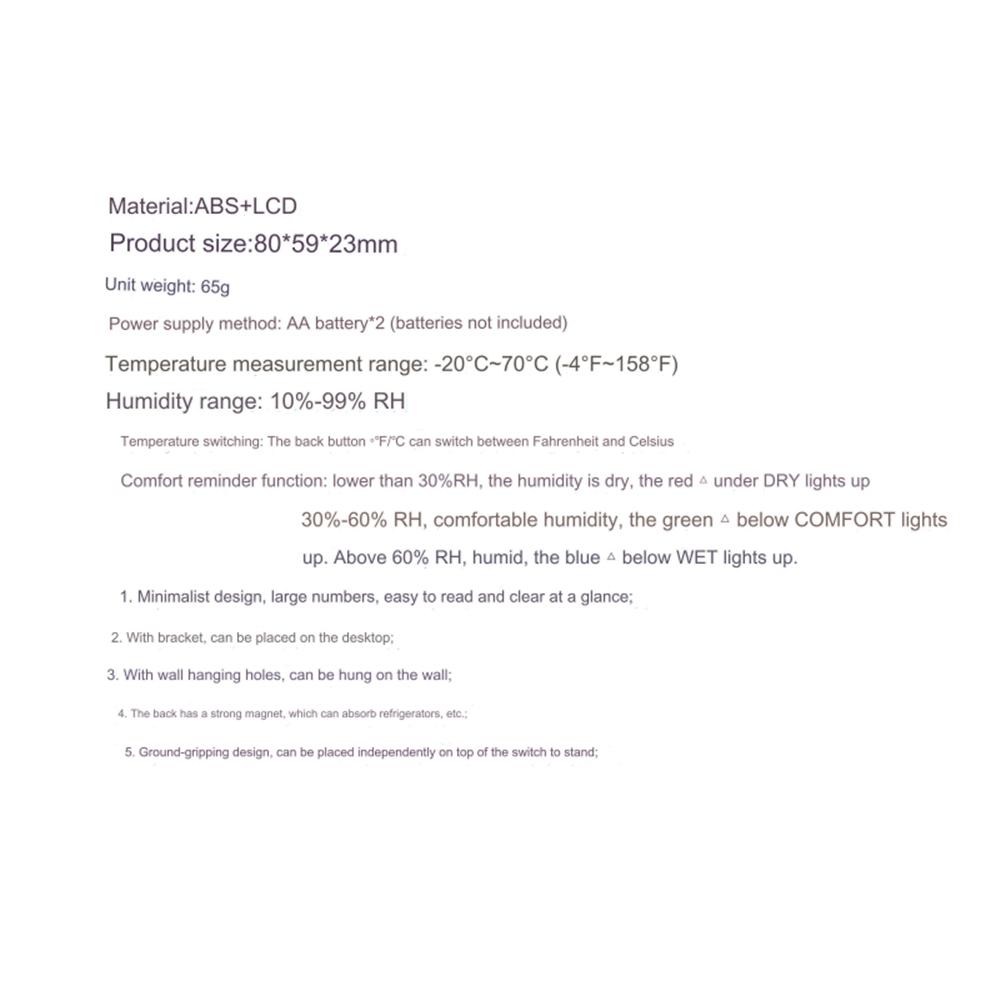 Material:ABS+LCD

Product size:80*59*23mm

Unit weight: 65g

Power supply method: AA battery*2 (batteries not included)

Temperature measurement range: -20°C~70°C (-4°F~158°F)

Humidity range: 10%-99% RH

Temperature switching: The back button °F/°C can switch between Fahrenheit and Celsius

Comfort reminder function: lower than 30%RH, the humidity is dry, the red △ under DRY lights up 30%-60% RH, comfortable humidity, the green △ below COMFORT lights up. Above 60% RH, humid, the blue △ below WET lights up.

1. Minimalist design, large numbers, easy to read and clear at a glance;

2. With bracket, can be placed on the desktop;

3. With wall hanging holes, can be hung on the wall;

4. The back has a strong magnet, which can absorb refrigerators, etc.;

5. Ground-gripping design, can be placed independently on top of the switch to stand;